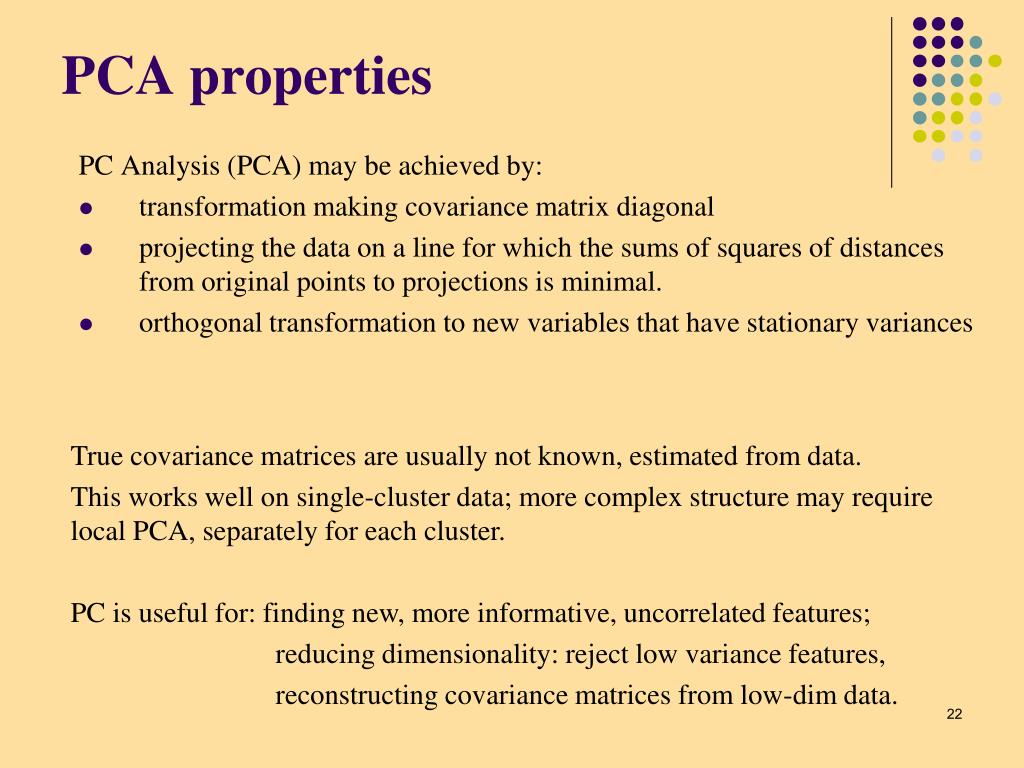 PCA properties

PC Analysis (PCA) may be achieved by:

- transformation making covariance matrix diagonal
- projecting the data on a line for which the sums of squares of distances from original points to projections is minimal.
- orthogonal transformation to new variables that have stationary variances

True covariance matrices are usually not known, estimated from data.

This works well on single-cluster data; more complex structure may require local PCA, separately for each cluster.

PC is useful for: finding new, more informative, uncorrelated features;
reducing dimensionality: reject low variance features,
reconstructing covariance matrices from low-dim data.

22